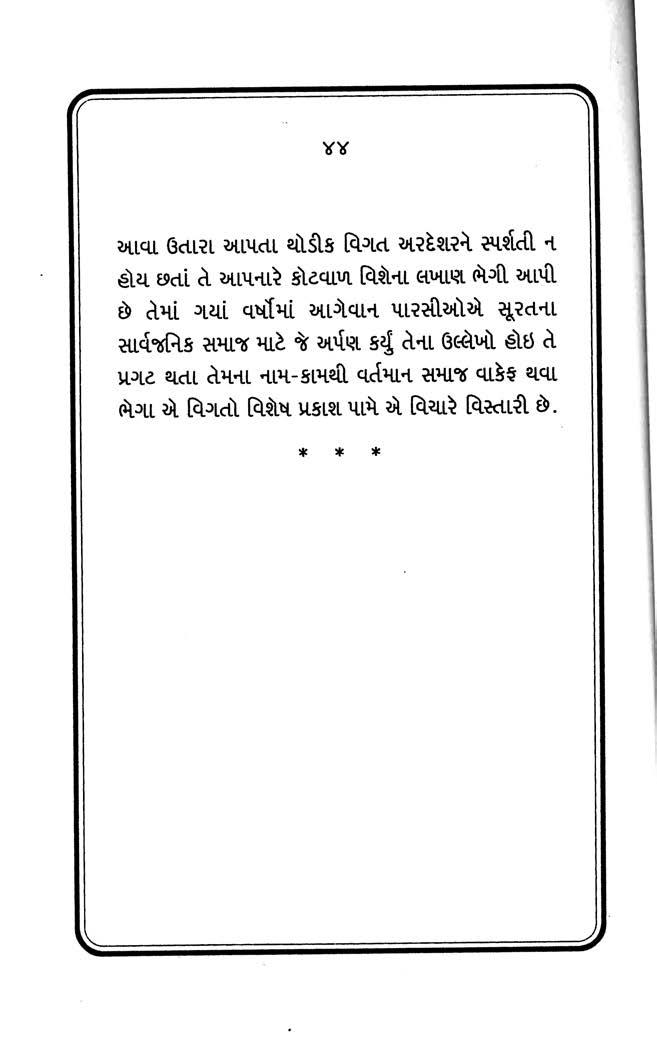 ૪૪

આવા ઉતારા આપતા થોડીક વિગત અરદેશરને સ્પર્શતી ન હોય છતાં તે આપનારે કોટવાળ વિશેના લખાણ ભેગી આપી છે તેમાં ગયાં વર્ષોમાં આગેવાન પારસીઓએ સૂરતના સાર્વજનિક સમાજ માટે જે અર્પણ કર્યું તેના ઉલ્લેખો હોઇ તે પ્રગટ થતા તેમના નામ-કામથી વર્તમાન સમાજ વાકેફ થવા ભેગા એ વિગતો વિશેષ પ્રકાશ પામે એ વિચારે વિસ્તારી છે.

* * *